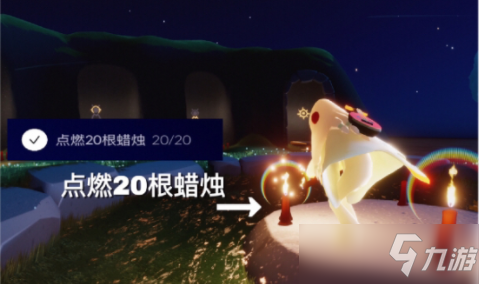 点燃20根蜡烛 20/20

点燃20根蜡烛

九游